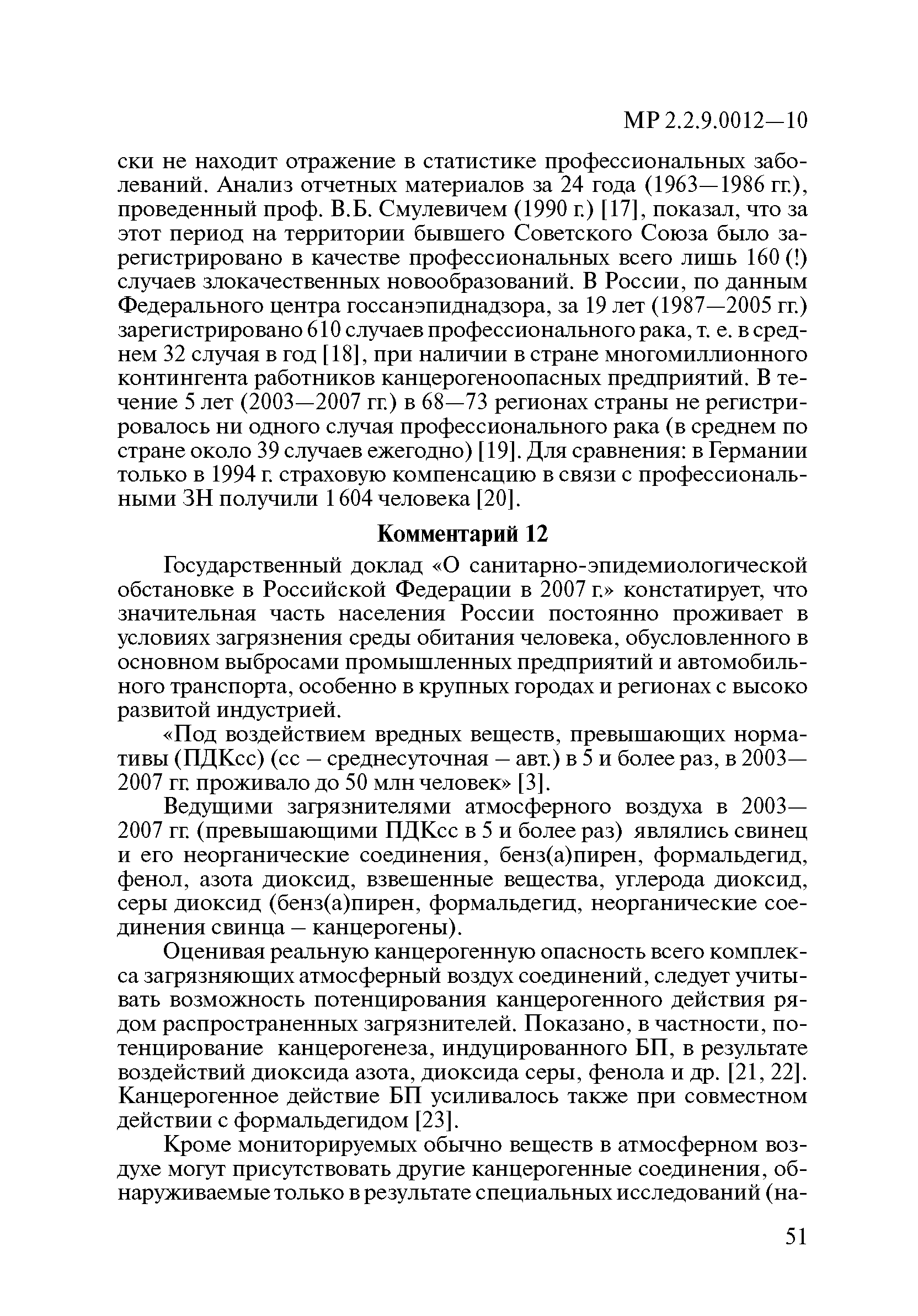 МР 2.2.9.0012—10

ски не находит отражение в статистике профессиональных заболеваний. Анализ отчетных материалов за 24 года (1963—1986 гг.), проведенный проф. В.Б. Смулевичем (1990 г.) [17], показал, что за этот период на территории бывшего Советского Союза было зарегистрировано в качестве профессиональных всего лишь 160 (!) случаев злокачественных новообразований. В России, по данным Федерального центра госсанэпиднадзора, за 19 лет (1987—2005 гг.) зарегистрировано 610 случаев профессионального рака, т. е. в среднем 32 случая в год [18], при наличии в стране многомиллионного контингента работников канцерогеноопасных предприятий. В течение 5 лет (2003—2007 гг.) в 68—73 регионах страны не регистрировалось ни одного случая профессионального рака (в среднем по стране около 39 случаев ежегодно) [19]. Для сравнения: в Германии только в 1994 г. страховую компенсацию в связи с профессиональными ЗН получили 1 604 человека [20].

Комментарий 12

Государственный доклад «О санитарно-эпидемиологической обстановке в Российской Федерации в 2007 г.» констатирует, что значительная часть населения России постоянно проживает в условиях загрязнения среды обитания человека, обусловленного в основном выбросами промышленных предприятий и автомобильного транспорта, особенно в крупных городах и регионах с высоко развитой индустрией.

«Под воздействием вредных веществ, превышающих нормативы (ПДКсс) (сс – среднесуточная – авт.) в 5 и более раз, в 2003—2007 гг. проживало до 50 млн человек» [3].

Ведущими загрязнителями атмосферного воздуха в 2003—2007 гг. (превышающими ПДКсс в 5 и более раз) являлись свинец и его неорганические соединения, бенз(а)пирен, формальдегид, фенол, азота диоксид, взвешенные вещества, углерода диоксид, серы диоксид (бенз(а)пирен, формальдегид, неорганические соединения свинца – канцерогены).

Оценивая реальную канцерогенную опасность всего комплекса загрязняющих атмосферный воздух соединений, следует учитывать возможность потенцирования канцерогенного действия рядом распространенных загрязнителей. Показано, в частности, потенцирование канцерогенеза, индуцированного БП, в результате воздействий диоксида азота, диоксида серы, фенола и др. [21, 22]. Канцерогенное действие БП усиливалось также при совместном действии с формальдегидом [23].

Кроме мониторируемых обычно веществ в атмосферном воздухе могут присутствовать другие канцерогенные соединения, обнаруживаемые только в результате специальных исследований (на-

51